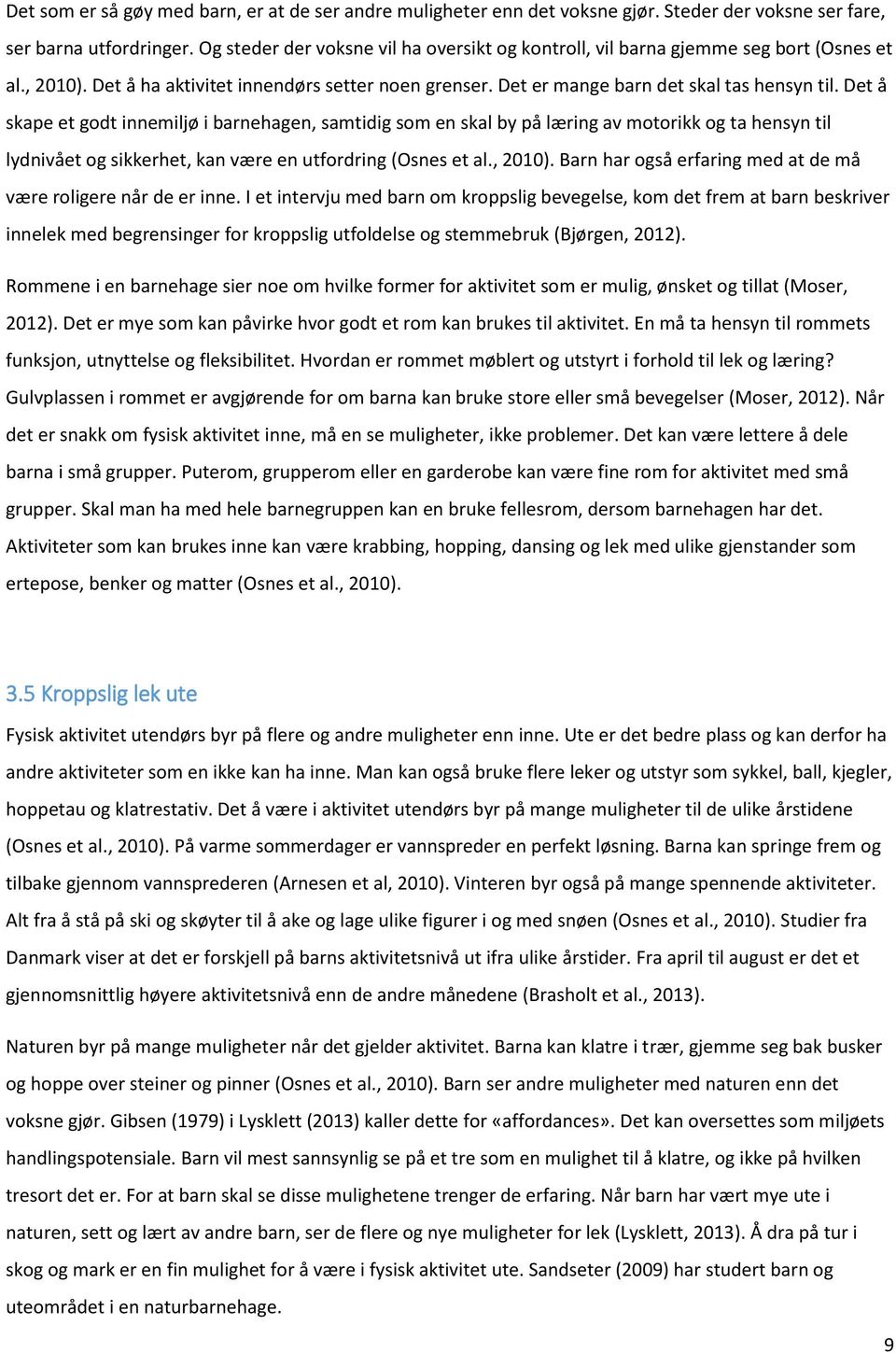 Det som er så gøy med barn, er at de ser andre muligheter enn det voksne gjør. Steder der voksne ser fare, ser barna utfordringer. Og steder der voksne vil ha oversikt og kontroll, vil barna gjemme seg bort (Osnes et al., 2010). Det å ha aktivitet innendørs setter noen grenser. Det er mange barn det skal tas hensyn til. Det å skape et godt innemiljø i barnehagen, samtidig som en skal by på læring av motorikk og ta hensyn til lydnivået og sikkerhet, kan være en utfordring (Osnes et al., 2010). Barn har også erfaring med at de må være roligere når de er inne. I et intervju med barn om kroppslig bevegelse, kom det frem at barn beskriver innelek med begrensinger for kroppslig utfoldelse og stemmebruk (Bjørgen, 2012).

Rommene i en barnehage sier noe om hvilke former for aktivitet som er mulig, ønsket og tillat (Moser, 2012). Det er mye som kan påvirke hvor godt et rom kan brukes til aktivitet. En må ta hensyn til rommets funksjon, utnyttelse og fleksibilitet. Hvordan er rommet møblert og utstyrt i forhold til lek og læring? Gulvplassen i rommet er avgjørende for om barna kan bruke store eller små bevegelser (Moser, 2012). Når det er snakk om fysisk aktivitet inne, må en se muligheter, ikke problemer. Det kan være lettere å dele barna i små grupper. Puterom, grupperom eller en garderobe kan være fine rom for aktivitet med små grupper. Skal man ha med hele barnegruppen kan en bruke fellesrom, dersom barnehagen har det. Aktiviteter som kan brukes inne kan være krabbing, hopping, dansing og lek med ulike gjenstander som ertepose, benker og matter (Osnes et al., 2010).

3.5 Kroppslig lek ute

Fysisk aktivitet utendørs byr på flere og andre muligheter enn inne. Ute er det bedre plass og kan derfor ha andre aktiviteter som en ikke kan ha inne. Man kan også bruke flere leker og utstyr som sykkel, ball, kjegler, hoppetau og klatrestativ. Det å være i aktivitet utendørs byr på mange muligheter til de ulike årstidene (Osnes et al., 2010). På varme sommerdager er vannspreder en perfekt løsning. Barna kan springe frem og tilbake gjennom vannsprederen (Arnesen et al, 2010). Vinteren byr også på mange spennende aktiviteter. Alt fra å stå på ski og skøyter til å ake og lage ulike figurer i og med snøen (Osnes et al., 2010). Studier fra Danmark viser at det er forskjell på barns aktivitetsnivå ut ifra ulike årstider. Fra april til august er det et gjennomsnittlig høyere aktivitetsnivå enn de andre månedene (Brasholt et al., 2013).

Naturen byr på mange muligheter når det gjelder aktivitet. Barna kan klatre i trær, gjemme seg bak busker og hoppe over steiner og pinner (Osnes et al., 2010). Barn ser andre muligheter med naturen enn det voksne gjør. Gibsen (1979) i Lysklett (2013) kaller dette for «affordances». Det kan oversettes som miljøets handlingspotensiale. Barn vil mest sannsynlig se på et tre som en mulighet til å klatre, og ikke på hvilken tresort det er. For at barn skal se disse mulighetene trenger de erfaring. Når barn har vært mye ute i naturen, sett og lært av andre barn, ser de flere og nye muligheter for lek (Lysklett, 2013). Å dra på tur i skog og mark er en fin mulighet for å være i fysisk aktivitet ute. Sandseter (2009) har studert barn og uteområdet i en naturbarnehage.

9